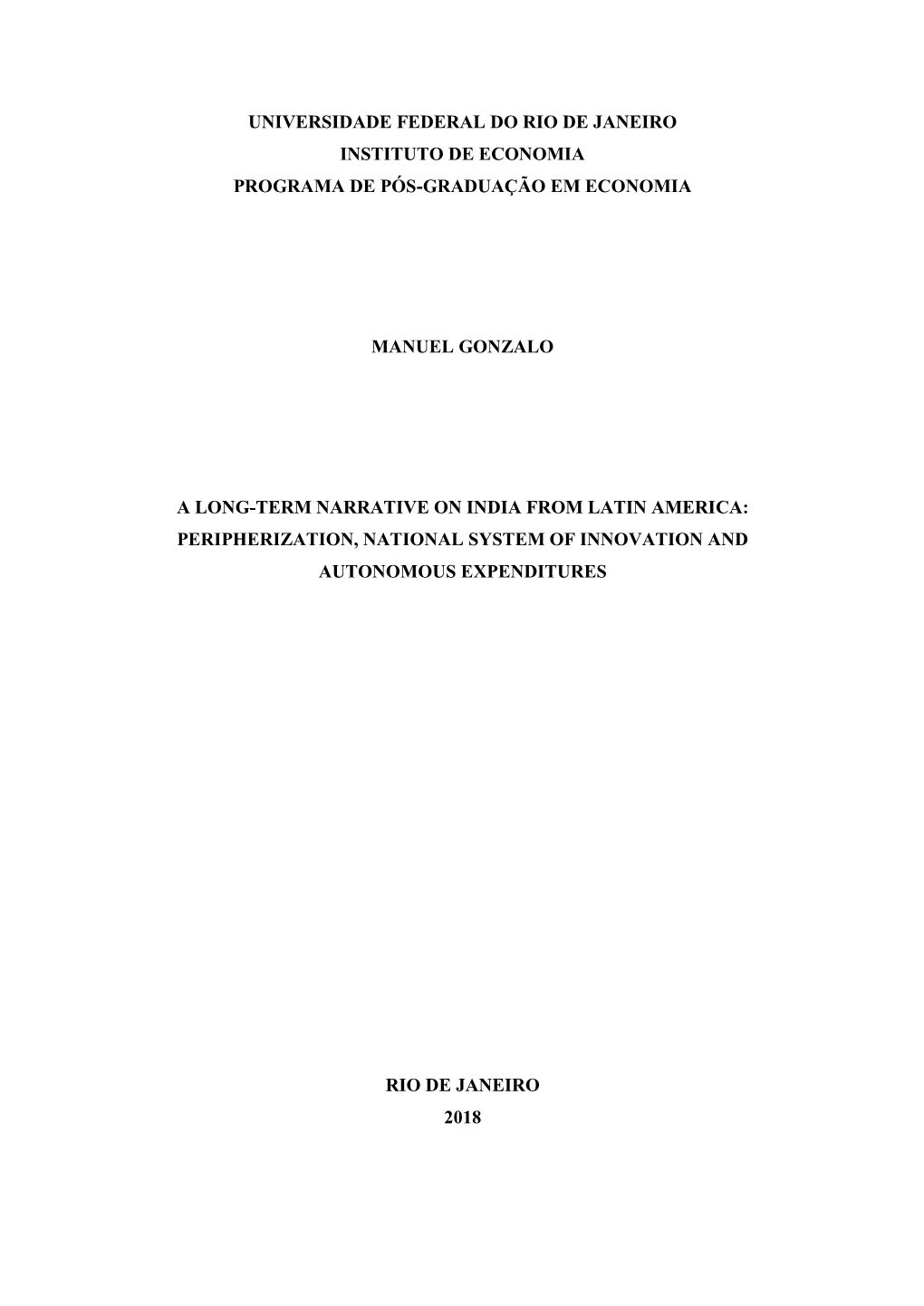 UNIVERSIDADE FEDERAL DO RIO DE JANEIRO
INSTITUTO DE ECONOMIA
PROGRAMA DE PÓS-GRADUAÇÃO EM ECONOMIA

MANUEL GONZALO

A LONG-TERM NARRATIVE ON INDIA FROM LATIN AMERICA: PERIPHERIZATION, NATIONAL SYSTEM OF INNOVATION AND AUTONOMOUS EXPENDITURES

RIO DE JANEIRO
2018